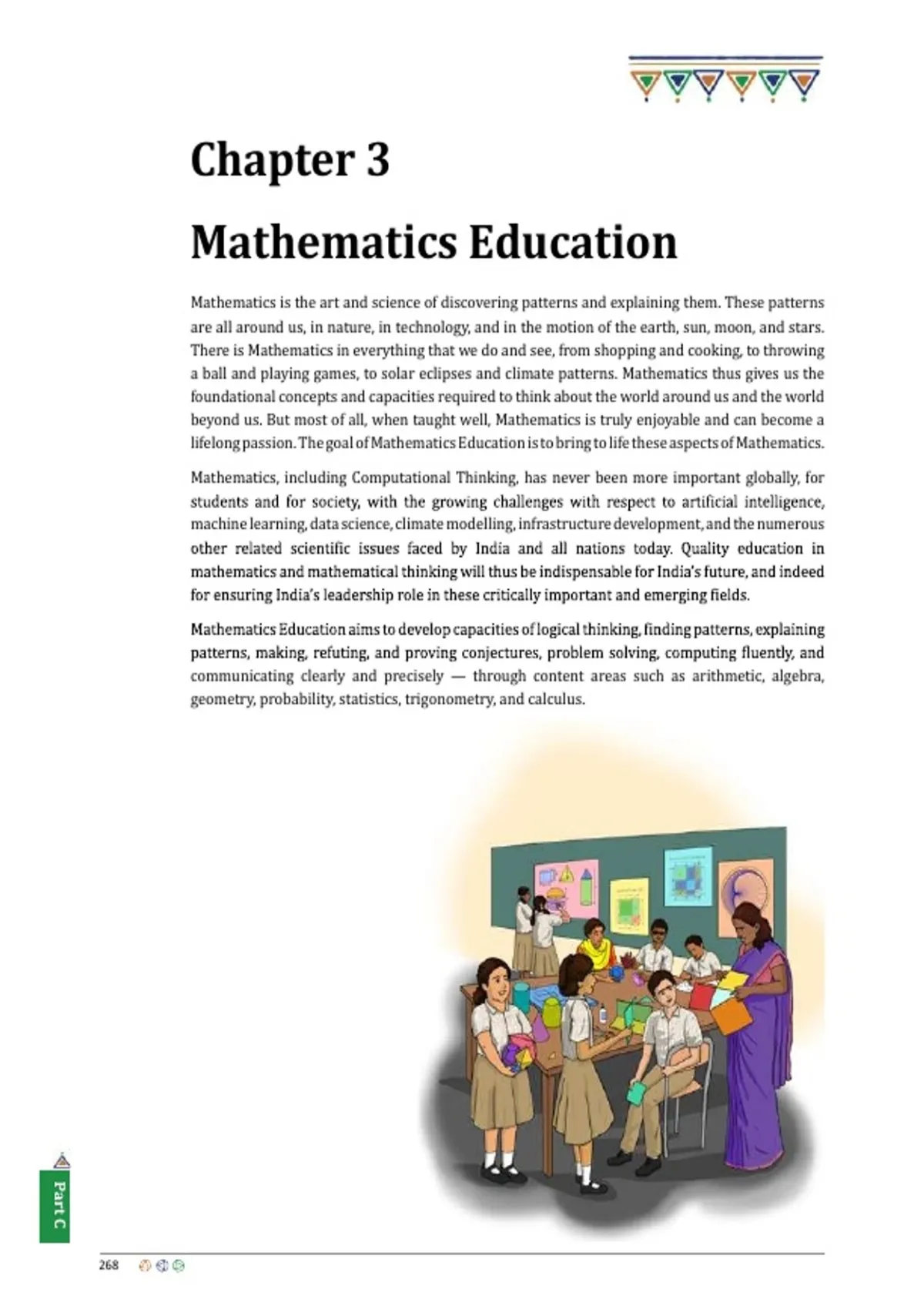 Chapter 3

Mathematics Education

Mathematics is the art and science of discovering patterns and explaining them. These patterns are all around us, in nature, in technology, and in the motion of the earth, sun, moon, and stars. There is Mathematics in everything that we do and see, from shopping and cooking, to throwing a ball and playing games, to solar eclipses and climate patterns. Mathematics thus gives us the foundational concepts and capacities required to think about the world around us and the world beyond us. But most of all, when taught well, Mathematics is truly enjoyable and can become a lifelong passion. The goal of Mathematics Education is to bring to life these aspects of Mathematics.

Mathematics, including Computational Thinking, has never been more important globally, for students and for society, with the growing challenges with respect to artificial intelligence, machine learning, data science, climate modelling, infrastructure development, and the numerous other related scientific issues faced by India and all nations today. Quality education in mathematics and mathematical thinking will thus be indispensable for India's future, and indeed for ensuring India's leadership role in these critically important and emerging fields.

Mathematics Education aims to develop capacities of logical thinking, finding patterns, explaining patterns, making, refuting, and proving conjectures, problem solving, computing fluently, and communicating clearly and precisely — through content areas such as arithmetic, algebra, geometry, probability, statistics, trigonometry, and calculus.

Part C

268